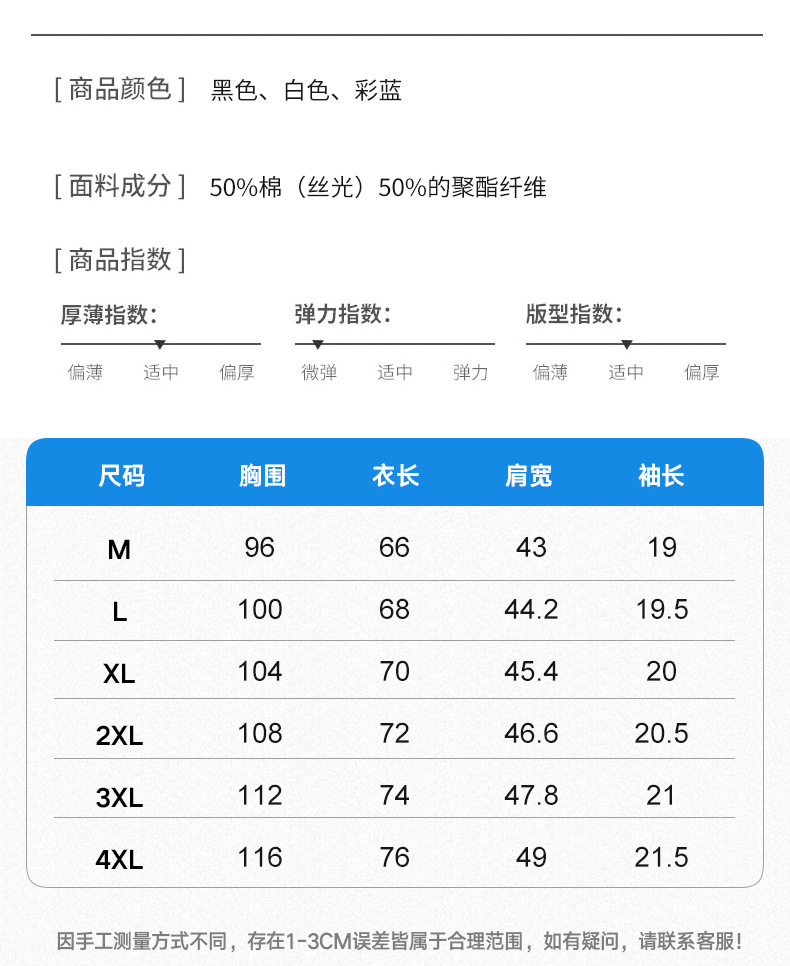 [ 商品颜色 ]　黑色、白色、彩蓝

[ 面料成分 ]　50%棉（丝光）50%的聚酯纤维

[ 商品指数 ]

厚薄指数：
偏薄　适中　偏厚

弹力指数：
微弹　适中　弹力

版型指数：
偏薄　适中　偏厚

| 尺码 | 胸围 | 衣长 | 肩宽 | 袖长 |
|---|---|---|---|---|
| M | 96 | 66 | 43 | 19 |
| L | 100 | 68 | 44.2 | 19.5 |
| XL | 104 | 70 | 45.4 | 20 |
| 2XL | 108 | 72 | 46.6 | 20.5 |
| 3XL | 112 | 74 | 47.8 | 21 |
| 4XL | 116 | 76 | 49 | 21.5 |

因手工测量方式不同，存在1-3CM误差皆属于合理范围，如有疑问，请联系客服！